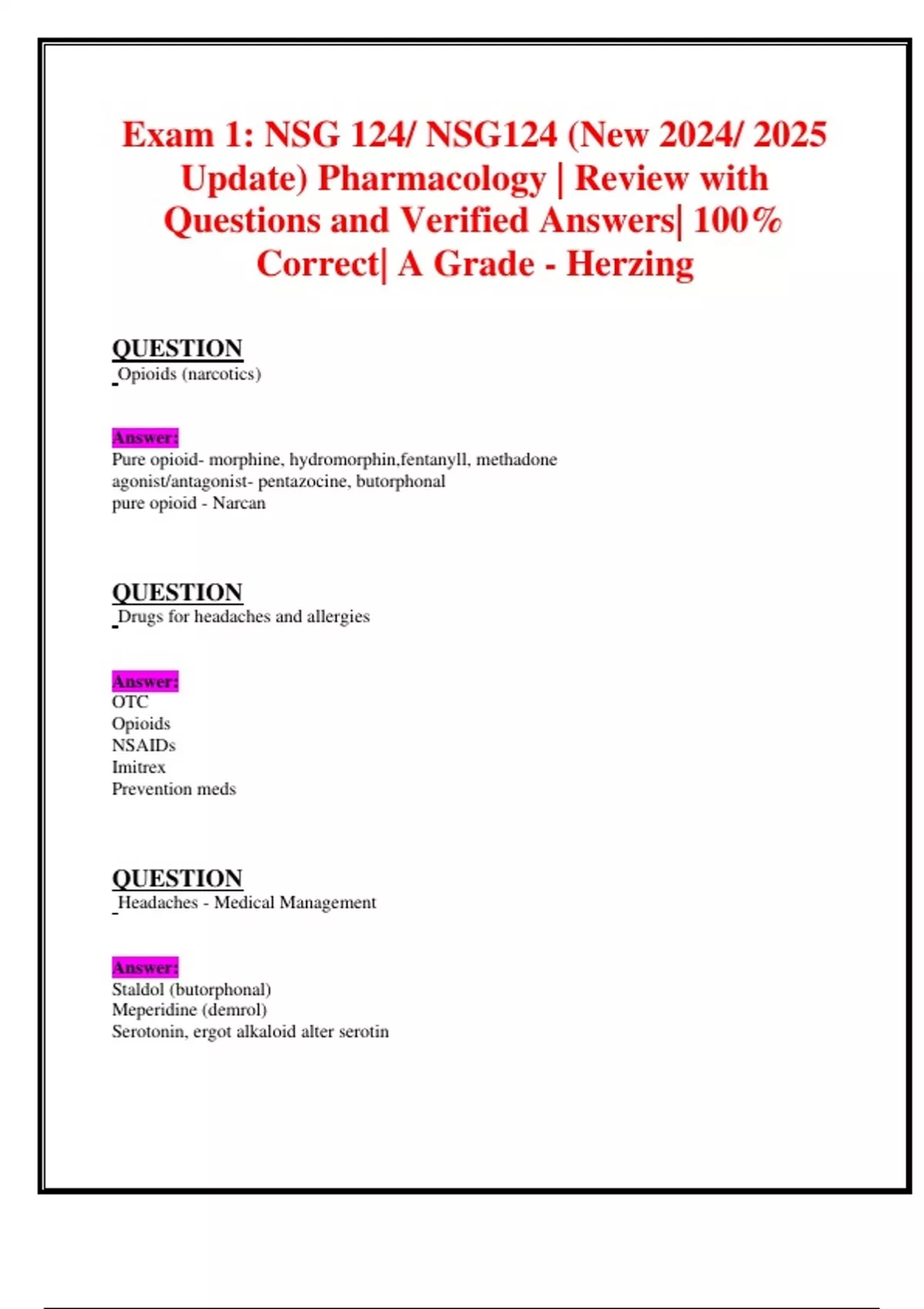 Exam 1: NSG 124/ NSG124 (New 2024/ 2025 Update) Pharmacology | Review with Questions and Verified Answers| 100% Correct| A Grade - Herzing

QUESTION
Opioids (narcotics)

Answer:
Pure opioid- morphine, hydromorphin,fentanyll, methadone
agonist/antagonist- pentazocine, butorphonal
pure opioid - Narcan

QUESTION
Drugs for headaches and allergies

Answer:
OTC
Opioids
NSAIDs
Imitrex
Prevention meds

QUESTION
Headaches - Medical Management

Answer:
Staldol (butorphonal)
Meperidine (demrol)
Serotonin, ergot alkaloid alter serotin